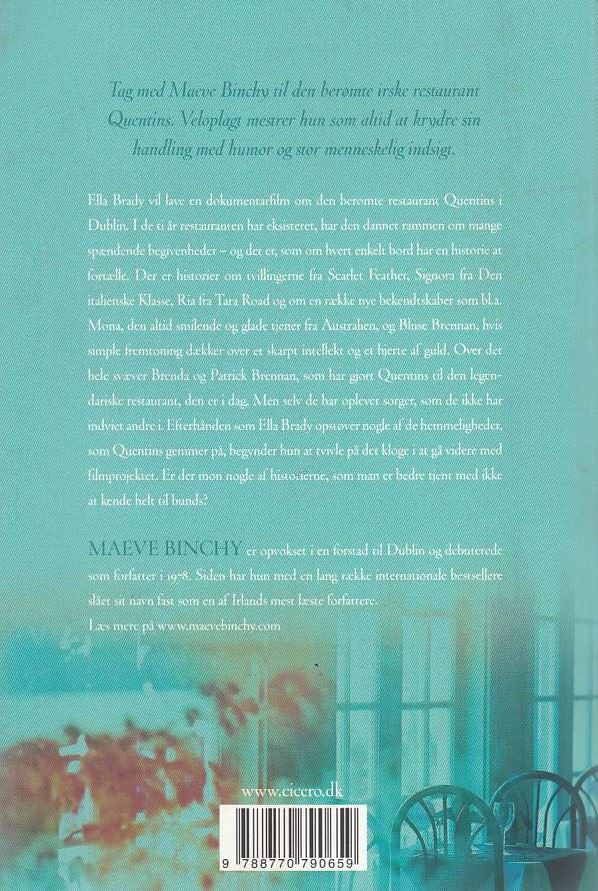 Tag med Maeve Binchy til den berømte irske restaurant Quentins. Veloplagt mestrer hun som altid at krydre sin handling med humor og stor menneskelig indsigt.

Ella Brady vil lave en dokumentarfilm om den berømte restaurant Quentins i Dublin. I de ti år restauranten har eksisteret, har den dannet rammen om mange spændende begivenheder – og det er, som om hvert enkelt bord har en historie at fortælle. Der er historier om tvillingerne fra Scarlet Feather, Signora fra Den italienske Klasse, Ria fra Tara Road og om en række nye bekendtskaber som bl.a. Mona, den altid smilende og glade tjener fra Australien, og Bluse Brennan, hvis simple fremtoning dækker over et skarpt intellekt og et hjerte af guld. Over det hele svæver Brenda og Patrick Brennan, som har gjort Quentins til den legendariske restaurant, den er i dag. Men selv de har oplevet sorger, som de ikke har indviet andre i. Efterhånden som Ella Brady opstøver nogle af de hemmeligheder, som Quentins gemmer på, begynder hun at tvivle på det kloge i at gå videre med filmprojektet. Er der mon nogle af historierne, som man er bedre tjent med ikke at kende helt til bunds?

MAEVE BINCHY er opvokset i en forstad til Dublin og debuterede som forfatter i 1978. Siden har hun med en lang række internationale bestsellere slået sit navn fast som en af Irlands mest læste forfattere.
Læs mere på www.maevebinchy.com

www.cicero.dk

9 788770 790659